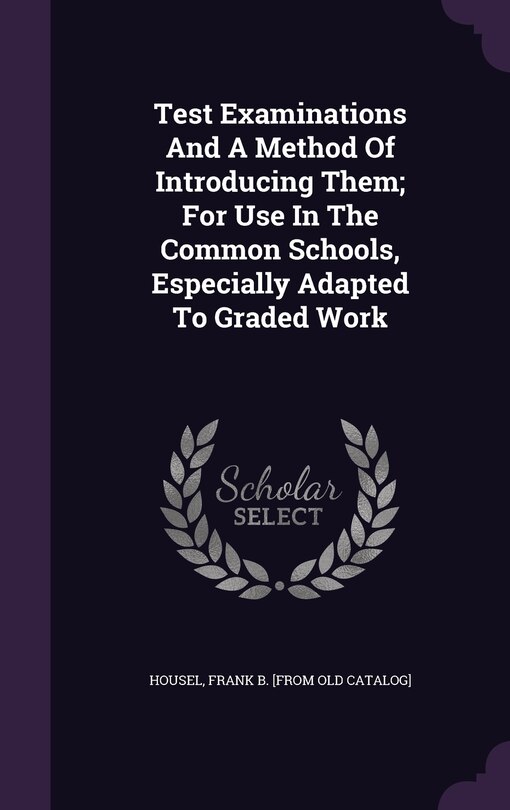 Test Examinations And A Method Of Introducing Them; For Use In The Common Schools, Especially Adapted To Graded Work

Scholar SELECT

HOUSEL, FRANK B. [FROM OLD CATALOG]